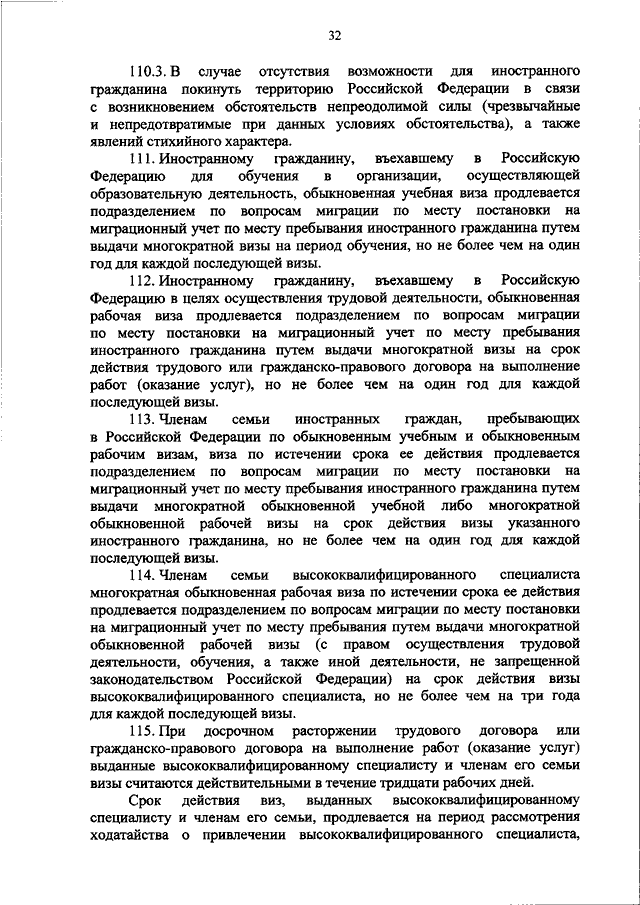 32

110.3. В случае отсутствия возможности для иностранного гражданина покинуть территорию Российской Федерации в связи с возникновением обстоятельств непреодолимой силы (чрезвычайные и непредотвратимые при данных условиях обстоятельства), а также явлений стихийного характера.

111. Иностранному гражданину, въехавшему в Российскую Федерацию для обучения в организации, осуществляющей образовательную деятельность, обыкновенная учебная виза продлевается подразделением по вопросам миграции по месту постановки на миграционный учет по месту пребывания иностранного гражданина путем выдачи многократной визы на период обучения, но не более чем на один год для каждой последующей визы.

112. Иностранному гражданину, въехавшему в Российскую Федерацию в целях осуществления трудовой деятельности, обыкновенная рабочая виза продлевается подразделением по вопросам миграции по месту постановки на миграционный учет по месту пребывания иностранного гражданина путем выдачи многократной визы на срок действия трудового или гражданско-правового договора на выполнение работ (оказание услуг), но не более чем на один год для каждой последующей визы.

113. Членам семьи иностранных граждан, пребывающих в Российской Федерации по обыкновенным учебным и обыкновенным рабочим визам, виза по истечении срока ее действия продлевается подразделением по вопросам миграции по месту постановки на миграционный учет по месту пребывания иностранного гражданина путем выдачи многократной обыкновенной учебной либо многократной обыкновенной рабочей визы на срок действия визы указанного иностранного гражданина, но не более чем на один год для каждой последующей визы.

114. Членам семьи высококвалифицированного специалиста многократная обыкновенная рабочая виза по истечении срока ее действия продлевается подразделением по вопросам миграции по месту постановки на миграционный учет по месту пребывания путем выдачи многократной обыкновенной рабочей визы (с правом осуществления трудовой деятельности, обучения, а также иной деятельности, не запрещенной законодательством Российской Федерации) на срок действия визы высококвалифицированного специалиста, но не более чем на три года для каждой последующей визы.

115. При досрочном расторжении трудового договора или гражданско-правового договора на выполнение работ (оказание услуг) выданные высококвалифицированному специалисту и членам его семьи визы считаются действительными в течение тридцати рабочих дней.

Срок действия виз, выданных высококвалифицированному специалисту и членам его семьи, продлевается на период рассмотрения ходатайства о привлечении высококвалифицированного специалиста,